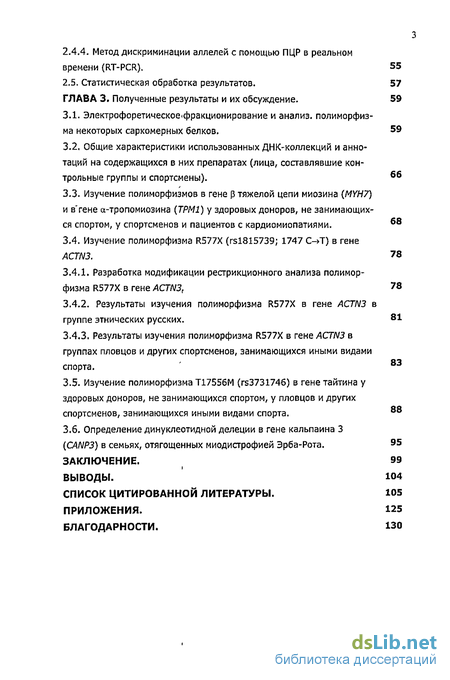 3

2.4.4. Метод дискриминации аллелей с помощью ПЦР в реальном времени (RT-PCR). 55

2.5. Статистическая обработка результатов. 57

ГЛАВА 3. Полученные результаты и их обсуждение. 59

3.1. Электрофоретическое фракционирование и анализ. полиморфизма некоторых саркомерных белков. 59

3.2. Общие характеристики использованных ДНК-коллекций и аннотаций на содержащихся в них препаратах (лица, составлявшие контрольные группы и спортсмены). 66

3.3. Изучение полиморфизмов в гене β тяжелой цепи миозина (MYH7) и в гене α-тропомиозина (TPM1) у здоровых доноров, не занимающихся спортом, у спортсменов и пациентов с кардиомиопатиями. 68

3.4. Изучение полиморфизма R577X (rs1815739; 1747 C→T) в гене ACTN3. 78

3.4.1. Разработка модификации рестрикционного анализа полиморфизма R577X в гене ACTN3, 78

3.4.2. Результаты изучения полиморфизма R577X в гене ACTN3 в группе этнических русских. 81

3.4.3. Результаты изучения полиморфизма R577X в гене ACTN3 в группах пловцов и других спортсменов, занимающихся иными видами спорта. 83

3.5. Изучение полиморфизма T17556M (rs3731746) в гене тайтина у здоровых доноров, не занимающихся спортом, у пловцов и других спортсменов, занимающихся иными видами спорта. 88

3.6. Определение динуклеотидной делеции в гене кальпаина 3 (CANP3) в семьях, отягощенных миодистрофией Эрба-Рота. 95

ЗАКЛЮЧЕНИЕ. 99

ВЫВОДЫ. 104

СПИСОК ЦИТИРОВАННОЙ ЛИТЕРАТУРЫ. 105

ПРИЛОЖЕНИЯ. 125

БЛАГОДАРНОСТИ. 130

dsLib.net
библиотека диссертаций